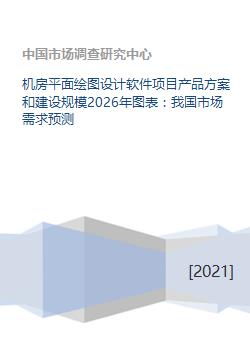 中国市场调查研究中心

机房平面绘图设计软件项目产品方案和建设规模2026年图表：我国市场需求预测

[2021]